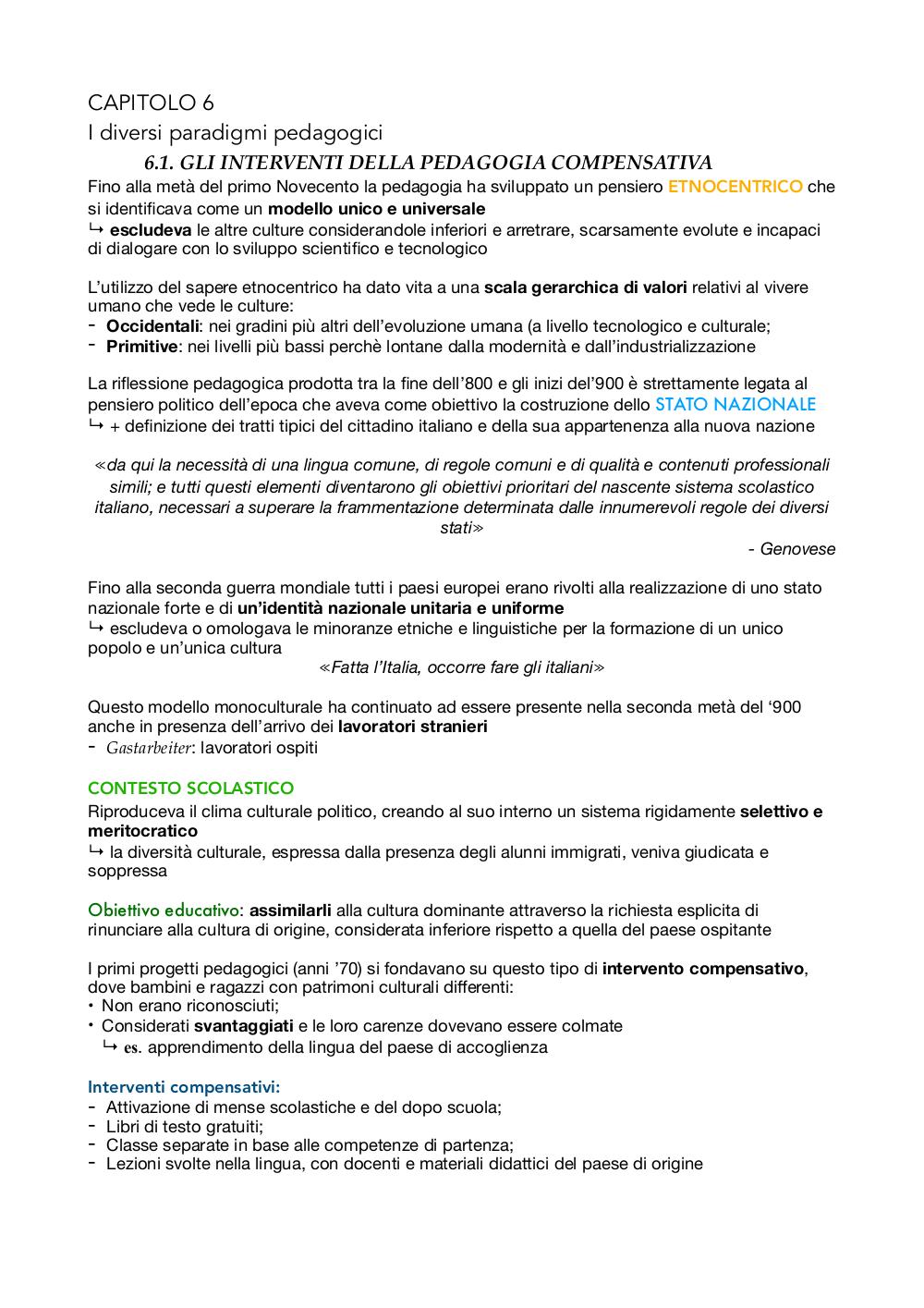 CAPITOLO 6
I diversi paradigmi pedagogici

6.1. GLI INTERVENTI DELLA PEDAGOGIA COMPENSATIVA

Fino alla metà del primo Novecento la pedagogia ha sviluppato un pensiero ETNOCENTRICO che si identificava come un modello unico e universale
↳ escludeva le altre culture considerandole inferiori e arretrare, scarsamente evolute e incapaci di dialogare con lo sviluppo scientifico e tecnologico

L'utilizzo del sapere etnocentrico ha dato vita a una scala gerarchica di valori relativi al vivere umano che vede le culture:
- Occidentali: nei gradini più altri dell'evoluzione umana (a livello tecnologico e culturale;
- Primitive: nei livelli più bassi perchè lontane dalla modernità e dall'industrializzazione

La riflessione pedagogica prodotta tra la fine dell'800 e gli inizi del'900 è strettamente legata al pensiero politico dell'epoca che aveva come obiettivo la costruzione dello STATO NAZIONALE
↳ + definizione dei tratti tipici del cittadino italiano e della sua appartenenza alla nuova nazione

«da qui la necessità di una lingua comune, di regole comuni e di qualità e contenuti professionali simili; e tutti questi elementi diventarono gli obiettivi prioritari del nascente sistema scolastico italiano, necessari a superare la frammentazione determinata dalle innumerevoli regole dei diversi stati»

- Genovese

Fino alla seconda guerra mondiale tutti i paesi europei erano rivolti alla realizzazione di uno stato nazionale forte e di un'identità nazionale unitaria e uniforme
↳ escludeva o omologava le minoranze etniche e linguistiche per la formazione di un unico popolo e un'unica cultura

«Fatta l'Italia, occorre fare gli italiani»

Questo modello monoculturale ha continuato ad essere presente nella seconda metà del '900 anche in presenza dell'arrivo dei lavoratori stranieri
- Gastarbeiter: lavoratori ospiti

CONTESTO SCOLASTICO
Riproduceva il clima culturale politico, creando al suo interno un sistema rigidamente selettivo e meritocratico
↳ la diversità culturale, espressa dalla presenza degli alunni immigrati, veniva giudicata e soppressa

Obiettivo educativo: assimilarli alla cultura dominante attraverso la richiesta esplicita di rinunciare alla cultura di origine, considerata inferiore rispetto a quella del paese ospitante

I primi progetti pedagogici (anni '70) si fondavano su questo tipo di intervento compensativo, dove bambini e ragazzi con patrimoni culturali differenti:
• Non erano riconosciuti;
• Considerati svantaggiati e le loro carenze dovevano essere colmate
↳ es. apprendimento della lingua del paese di accoglienza

Interventi compensativi:
- Attivazione di mense scolastiche e del dopo scuola;
- Libri di testo gratuiti;
- Classe separate in base alle competenze di partenza;
- Lezioni svolte nella lingua, con docenti e materiali didattici del paese di origine